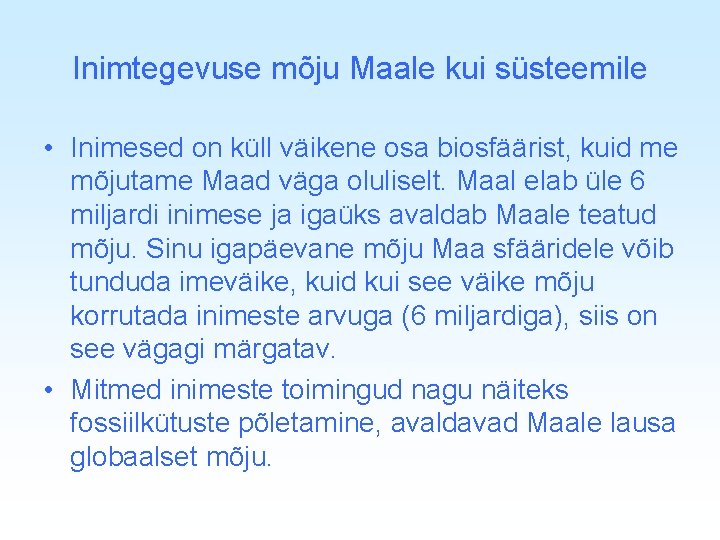 Inimtegevuse mõju Maale kui süsteemile

• Inimesed on küll väikene osa biosfäärist, kuid me mõjutame Maad väga oluliselt. Maal elab üle 6 miljardi inimese ja igaüks avaldab Maale teatud mõju. Sinu igapäevane mõju Maa sfääridele võib tunduda imeväike, kuid kui see väike mõju korrutada inimeste arvuga (6 miljardiga), siis on see vägagi märgatav.

• Mitmed inimeste toimingud nagu näiteks fossiilkütuste põletamine, avaldavad Maale lausa globaalset mõju.